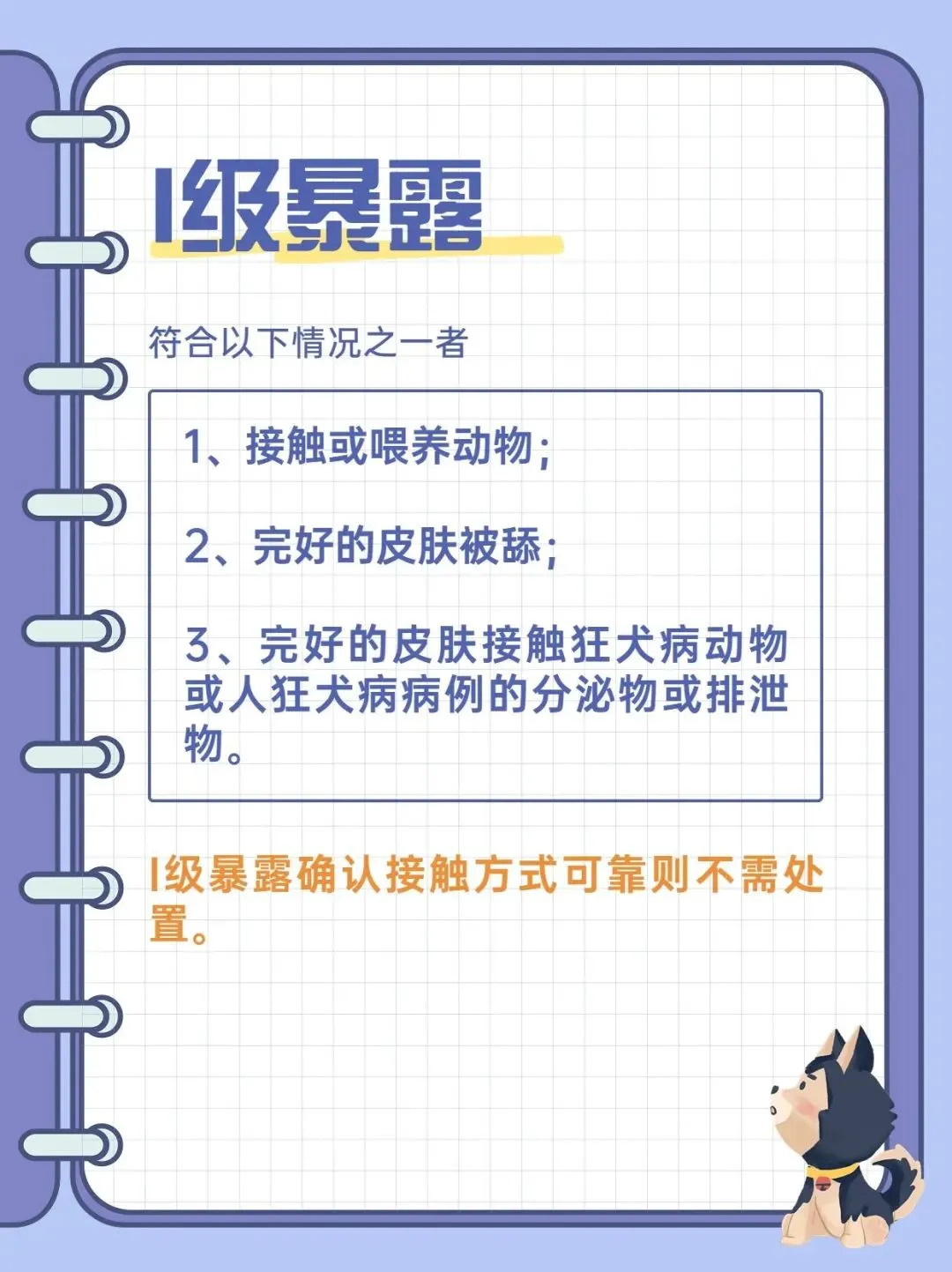 I级暴露

符合以下情况之一者

1、接触或喂养动物；

2、完好的皮肤被舔；

3、完好的皮肤接触狂犬病动物或人狂犬病病例的分泌物或排泄物。

I级暴露确认接触方式可靠则不需处置。